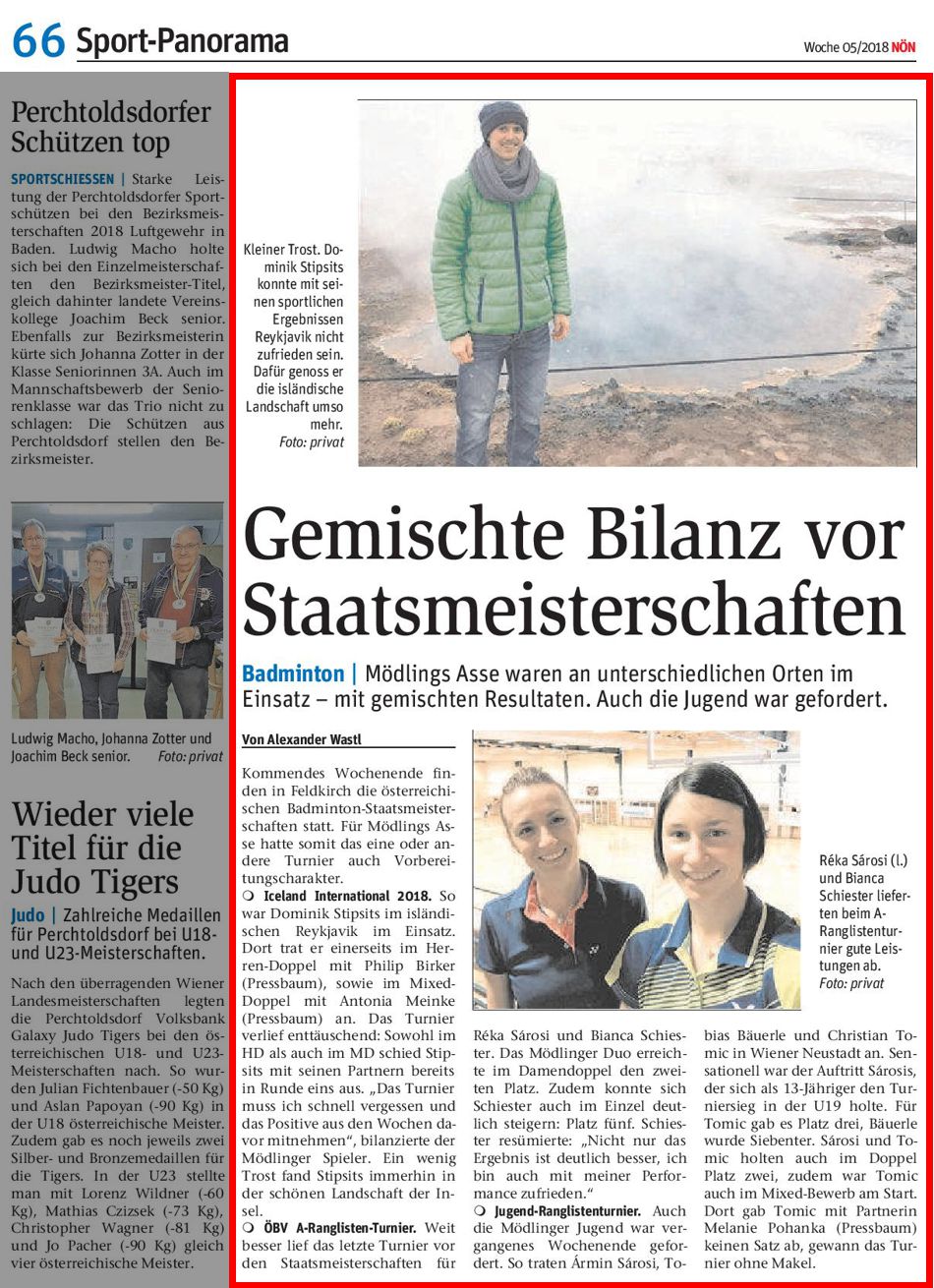 66 Sport-Panorama

Woche 05/2018 NÖN

Perchtoldsdorfer Schützen top

SPORTSCHIESSEN | Starke Leistung der Perchtoldsdorfer Sportschützen bei den Bezirksmeisterschaften 2018 Luftgewehr in Baden. Ludwig Macho holte sich bei den Einzelmeisterschaften den Bezirksmeister-Titel, gleich dahinter landete Vereinskollege Joachim Beck senior. Ebenfalls zur Bezirksmeisterin kürte sich Johanna Zotter in der Klasse Seniorinnen 3A. Auch im Mannschaftsbewerb der Seniorenklasse war das Trio nicht zu schlagen: Die Schützen aus Perchtoldsdorf stellen den Bezirksmeister.

Ludwig Macho, Johanna Zotter und Joachim Beck senior. Foto: privat

Wieder viele Titel für die Judo Tigers

Judo | Zahlreiche Medaillen für Perchtoldsdorf bei U18- und U23-Meisterschaften.

Nach den überragenden Wiener Landesmeisterschaften legten die Perchtoldsdorf Volksbank Galaxy Judo Tigers bei den österreichischen U18- und U23-Meisterschaften nach. So wurden Julian Fichtenbauer (-50 Kg) und Aslan Papoyan (-90 Kg) in der U18 österreichische Meister. Zudem gab es noch jeweils zwei Silber- und Bronzemedaillen für die Tigers. In der U23 stellte man mit Lorenz Wildner (-60 Kg), Mathias Czizsek (-73 Kg), Christopher Wagner (-81 Kg) und Jo Pacher (-90 Kg) gleich vier österreichische Meister.

Kleiner Trost. Dominik Stipsits konnte mit seinen sportlichen Ergebnissen Reykjavik nicht zufrieden sein. Dafür genoss er die isländische Landschaft umso mehr. Foto: privat

Gemischte Bilanz vor Staatsmeisterschaften

Badminton | Mödlings Asse waren an unterschiedlichen Orten im Einsatz – mit gemischten Resultaten. Auch die Jugend war gefordert.

Von Alexander Wastl

Kommendes Wochenende finden in Feldkirch die österreichischen Badminton-Staatsmeisterschaften statt. Für Mödlings Asse hatte somit das eine oder andere Turnier auch Vorbereitungscharakter.

❍ Iceland International 2018. So war Dominik Stipsits im isländischen Reykjavik im Einsatz. Dort trat er einerseits im Herren-Doppel mit Philip Birker (Pressbaum), sowie im Mixed-Doppel mit Antonia Meinke (Pressbaum) an. Das Turnier verlief enttäuschend: Sowohl im HD als auch im MD schied Stipsits mit seinen Partnern bereits in Runde eins aus. „Das Turnier muss ich schnell vergessen und das Positive aus den Wochen davor mitnehmen“, bilanzierte der Mödlinger Spieler. Ein wenig Trost fand Stipsits immerhin in der schönen Landschaft der Insel.

❍ ÖBV A-Ranglisten-Turnier. Weit besser lief das letzte Turnier vor den Staatsmeisterschaften für Réka Sárosi und Bianca Schiester. Das Mödlinger Duo erreichte im Damendoppel den zweiten Platz. Zudem konnte sich Schiester auch im Einzel deutlich steigern: Platz fünf. Schiester resümierte: „Nicht nur das Ergebnis ist deutlich besser, ich bin auch mit meiner Performance zufrieden.“

❍ Jugend-Ranglistenturnier. Auch die Mödlinger Jugend war vergangenes Wochenende gefordert. So traten Ármin Sárosi, Tobias Bäuerle und Christian Tomic in Wiener Neustadt an. Sensationell war der Auftritt Sárosis, der sich als 13-Jähriger den Turniersieg in der U19 holte. Für Tomic gab es Platz drei, Bäuerle wurde Siebenter. Sárosi und Tomic holten auch im Doppel Platz zwei, zudem war Tomic auch im Mixed-Bewerb am Start. Dort gab Tomic mit Partnerin Melanie Pohanka (Pressbaum) keinen Satz ab, gewann das Turnier ohne Makel.

Réka Sárosi (l.) und Bianca Schiester lieferten beim A-Ranglistenturnier gute Leistungen ab. Foto: privat